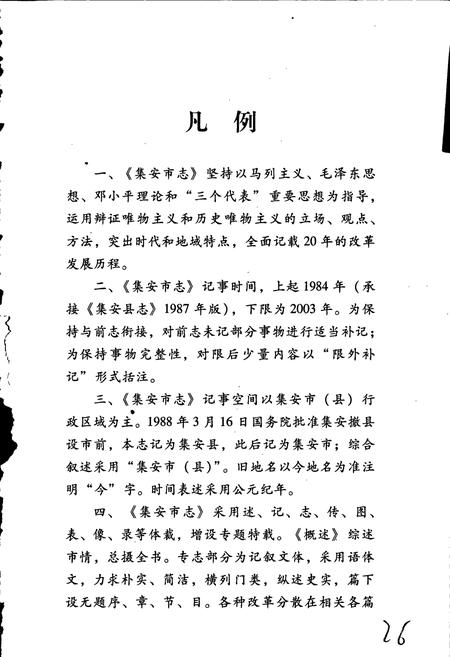 凡　例

一、《集安市志》坚持以马列主义、毛泽东思想、邓小平理论和“三个代表”重要思想为指导，运用辩证唯物主义和历史唯物主义的立场、观点、方法，突出时代和地域特点，全面记载20年的改革发展历程。

二、《集安市志》记事时间，上起1984年（承接《集安县志》1987年版），下限为2003年。为保持与前志衔接，对前志未记部分事物进行适当补记；为保持事物完整性，对限后少量内容以“限外补记”形式括注。

三、《集安市志》记事空间以集安市（县）行政区域为主。1988年3月16日国务院批准集安撤县设市前，本志记为集安县，此后记为集安市；综合叙述采用“集安市（县）”。旧地名以今地名为准注明“今”字。时间表述采用公元纪年。

四、《集安市志》采用述、记、志、传、图、表、像、录等体裁，增设专题特载。《概述》综述市情，总摄全书。专志部分为记叙文体，采用语体文，力求朴实、简洁，横列门类，纵述史实，篇下设无题序、章、节、目。各种改革分散在相关各篇

26